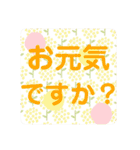 お元気
ですか？